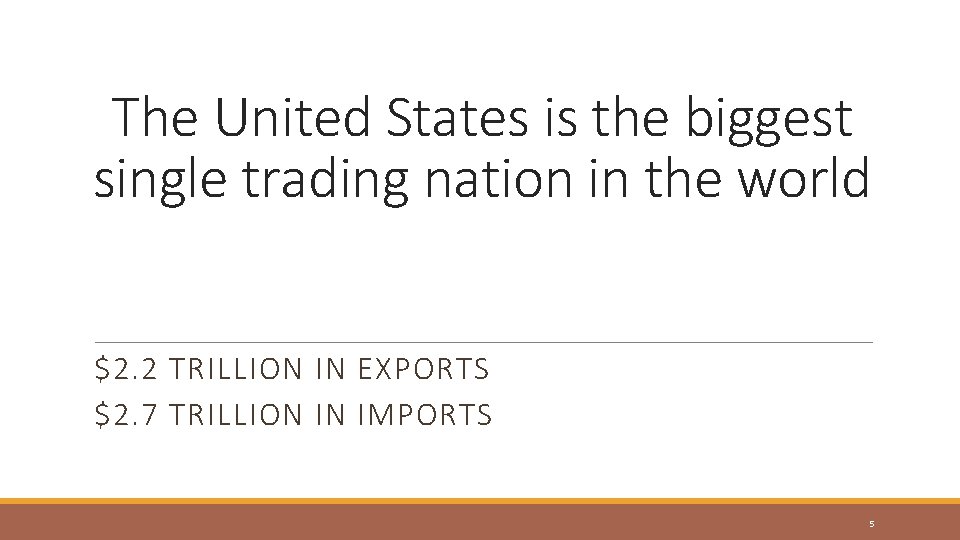 The United States is the biggest single trading nation in the world

\$2.2 TRILLION IN EXPORTS

\$2.7 TRILLION IN IMPORTS

5